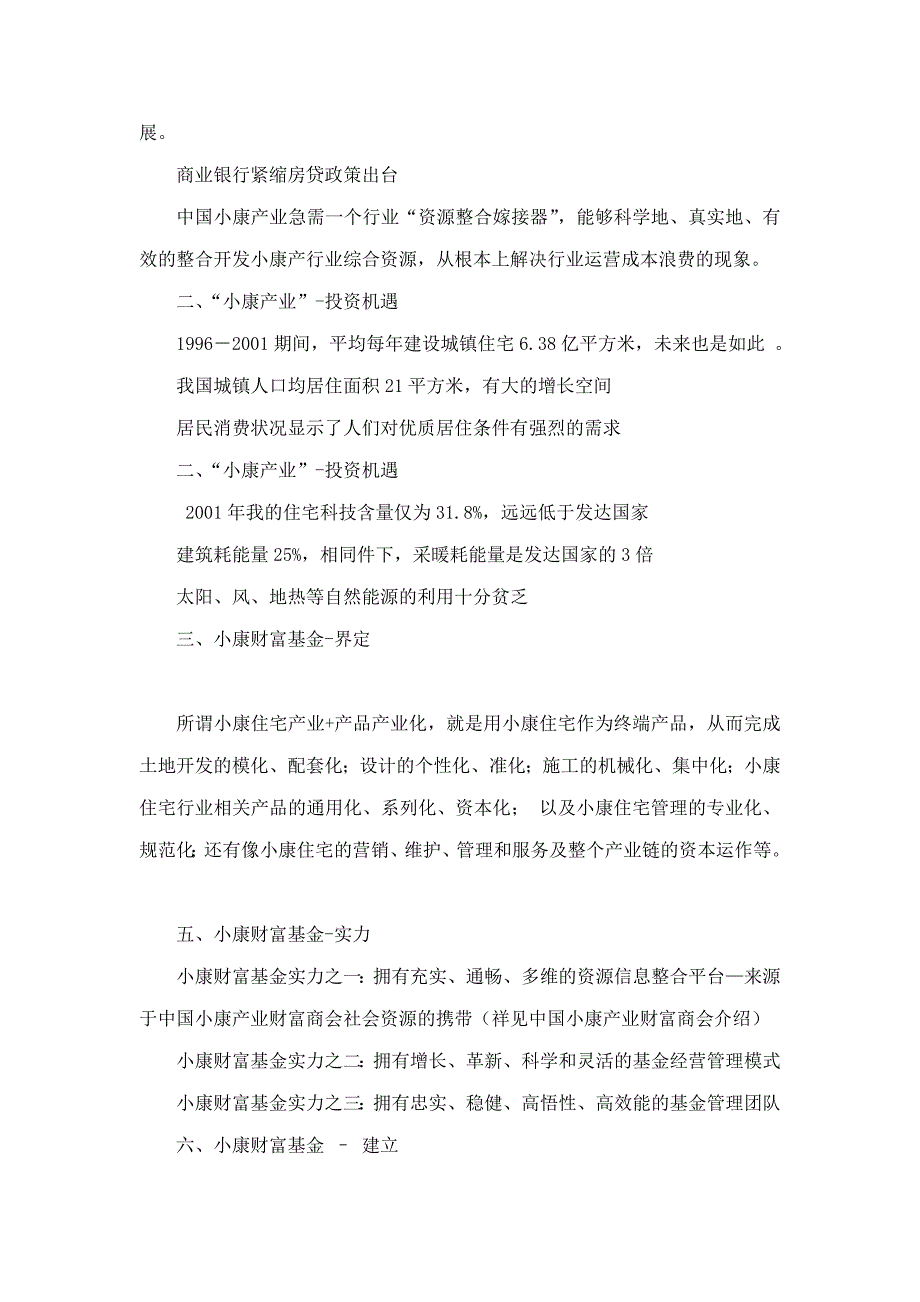 展。

商业银行紧缩房贷政策出台

中国小康产业急需一个行业“资源整合嫁接器”，能够科学地、真实地、有效的整合开发小康产行业综合资源，从根本上解决行业运营成本浪费的现象。

二、“小康产业”-投资机遇

1996－2001 期间，平均每年建设城镇住宅 6.38 亿平方米，未来也是如此 。

我国城镇人口均居住面积 21 平方米，有大的增长空间

居民消费状况显示了人们对优质居住条件有强烈的需求

二、“小康产业”-投资机遇

2001 年我的住宅科技含量仅为 31.8%，远远低于发达国家

建筑耗能量 25%，相同件下，采暖耗能量是发达国家的 3 倍

太阳、风、地热等自然能源的利用十分贫乏

三、小康财富基金-界定

所谓小康住宅产业+产品产业化，就是用小康住宅作为终端产品，从而完成土地开发的模化、配套化；设计的个性化、准化；施工的机械化、集中化；小康住宅行业相关产品的通用化、系列化、资本化； 以及小康住宅管理的专业化、规范化；还有像小康住宅的营销、维护、管理和服务及整个产业链的资本运作等。

五、小康财富基金-实力

小康财富基金实力之一：拥有充实、通畅、多维的资源信息整合平台—来源于中国小康产业财富商会社会资源的携带（祥见中国小康产业财富商会介绍）

小康财富基金实力之二：拥有增长、革新、科学和灵活的基金经营管理模式

小康财富基金实力之三：拥有忠实、稳健、高悟性、高效能的基金管理团队

六、小康财富基金 － 建立